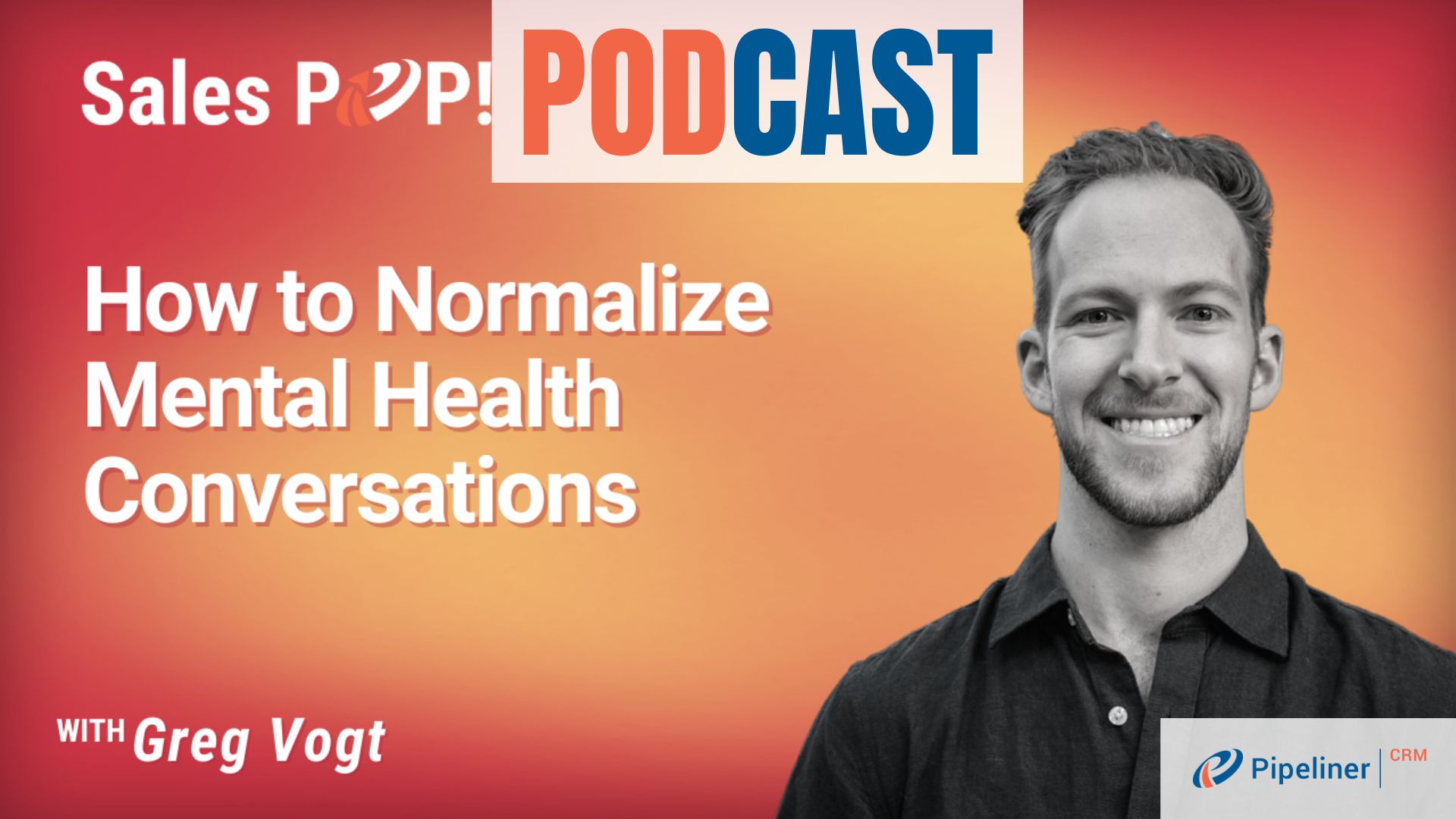 Sales POP!

PODCAST

How to Normalize Mental Health Conversations

WITH Greg Vogt

Pipeliner CRM